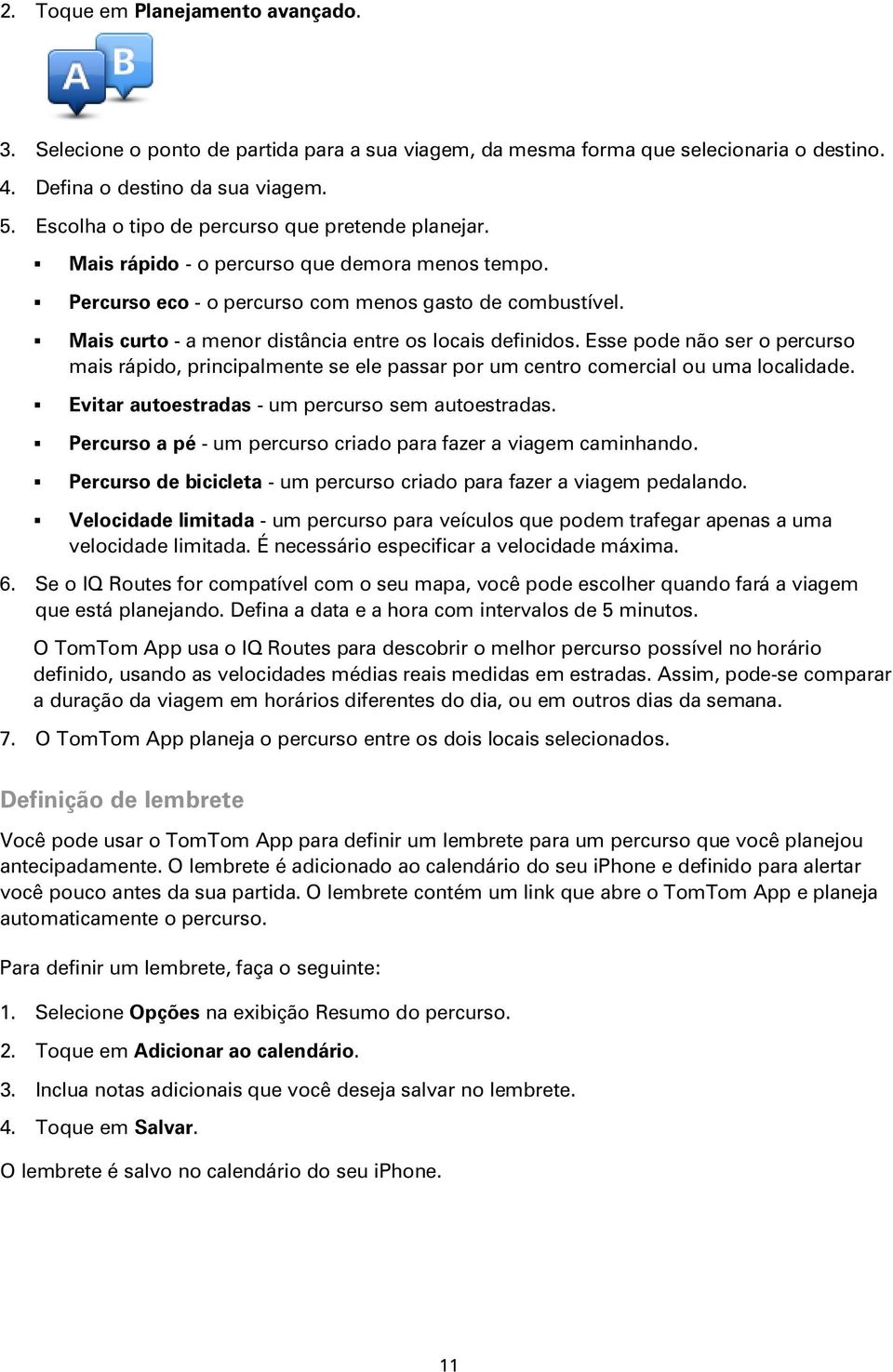 2. Toque em Planejamento avançado.

A B

3. Selecione o ponto de partida para a sua viagem, da mesma forma que selecionaria o destino.
4. Defina o destino da sua viagem.
5. Escolha o tipo de percurso que pretende planejar.
▪ Mais rápido - o percurso que demora menos tempo.
▪ Percurso eco - o percurso com menos gasto de combustível.
▪ Mais curto - a menor distância entre os locais definidos. Esse pode não ser o percurso mais rápido, principalmente se ele passar por um centro comercial ou uma localidade.
▪ Evitar autoestradas - um percurso sem autoestradas.
▪ Percurso a pé - um percurso criado para fazer a viagem caminhando.
▪ Percurso de bicicleta - um percurso criado para fazer a viagem pedalando.
▪ Velocidade limitada - um percurso para veículos que podem trafegar apenas a uma velocidade limitada. É necessário especificar a velocidade máxima.
6. Se o IQ Routes for compatível com o seu mapa, você pode escolher quando fará a viagem que está planejando. Defina a data e a hora com intervalos de 5 minutos.

O TomTom App usa o IQ Routes para descobrir o melhor percurso possível no horário definido, usando as velocidades médias reais medidas em estradas. Assim, pode-se comparar a duração da viagem em horários diferentes do dia, ou em outros dias da semana.
7. O TomTom App planeja o percurso entre os dois locais selecionados.

Definição de lembrete

Você pode usar o TomTom App para definir um lembrete para um percurso que você planejou antecipadamente. O lembrete é adicionado ao calendário do seu iPhone e definido para alertar você pouco antes da sua partida. O lembrete contém um link que abre o TomTom App e planeja automaticamente o percurso.

Para definir um lembrete, faça o seguinte:

1. Selecione Opções na exibição Resumo do percurso.
2. Toque em Adicionar ao calendário.
3. Inclua notas adicionais que você deseja salvar no lembrete.
4. Toque em Salvar.

O lembrete é salvo no calendário do seu iPhone.

11